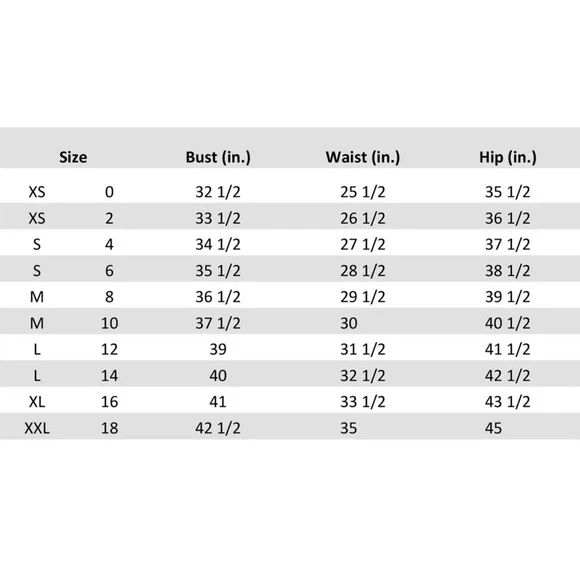 | Size | | Bust (in.) | Waist (in.) | Hip (in.) |
|---|---|---|---|---|
| XS | 0 | 32 1/2 | 25 1/2 | 35 1/2 |
| XS | 2 | 33 1/2 | 26 1/2 | 36 1/2 |
| S | 4 | 34 1/2 | 27 1/2 | 37 1/2 |
| S | 6 | 35 1/2 | 28 1/2 | 38 1/2 |
| M | 8 | 36 1/2 | 29 1/2 | 39 1/2 |
| M | 10 | 37 1/2 | 30 | 40 1/2 |
| L | 12 | 39 | 31 1/2 | 41 1/2 |
| L | 14 | 40 | 32 1/2 | 42 1/2 |
| XL | 16 | 41 | 33 1/2 | 43 1/2 |
| XXL | 18 | 42 1/2 | 35 | 45 |